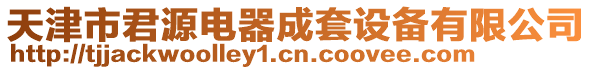 天津市君源电器成套设备有限公司
http://tjjackwoolley1.cn.coovee.com